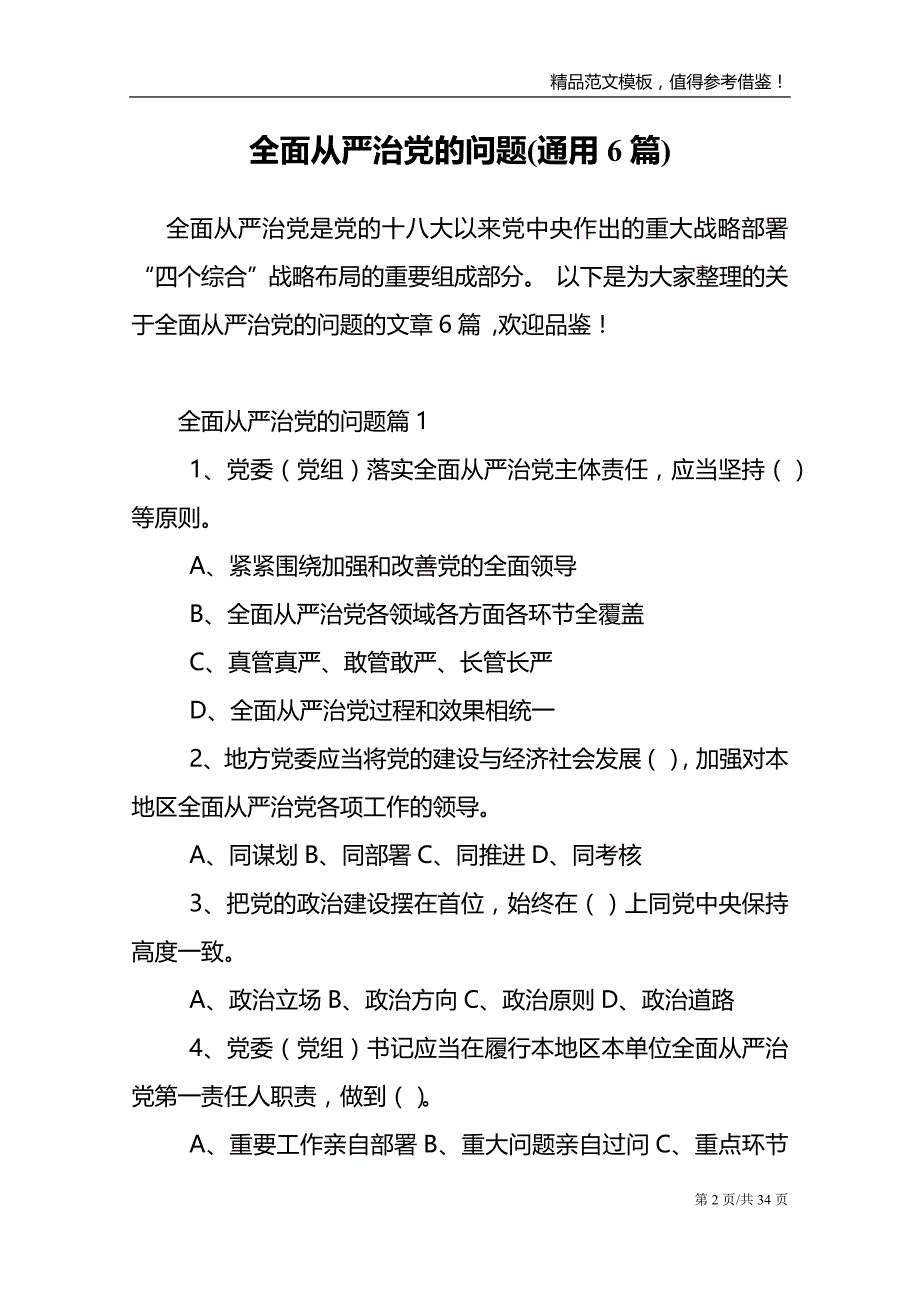 精品范文模板，值得参考借鉴！

全面从严治党的问题(通用 6 篇)

全面从严治党是党的十八大以来党中央作出的重大战略部署“四个综合”战略布局的重要组成部分。 以下是为大家整理的关于全面从严治党的问题的文章 6 篇 ,欢迎品鉴！

全面从严治党的问题篇 1

1、党委（党组）落实全面从严治党主体责任，应当坚持（ ）等原则。

A、紧紧围绕加强和改善党的全面领导

B、全面从严治党各领域各方面各环节全覆盖

C、真管真严、敢管敢严、长管长严

D、全面从严治党过程和效果相统一

2、地方党委应当将党的建设与经济社会发展（ ）, 加强对本地区全面从严治党各项工作的领导。

A、同谋划 B、同部署 C、同推进 D、同考核

3、把党的政治建设摆在首位，始终在（ ）上同党中央保持高度一致。

A、政治立场 B、政治方向 C、政治原则 D、政治道路

4、党委（党组）书记应当在履行本地区本单位全面从严治党第一责任人职责，做到（ ）。

A、重要工作亲自部署 B、重大问题亲自过问 C、重点环节

第 2 页/共 34 页